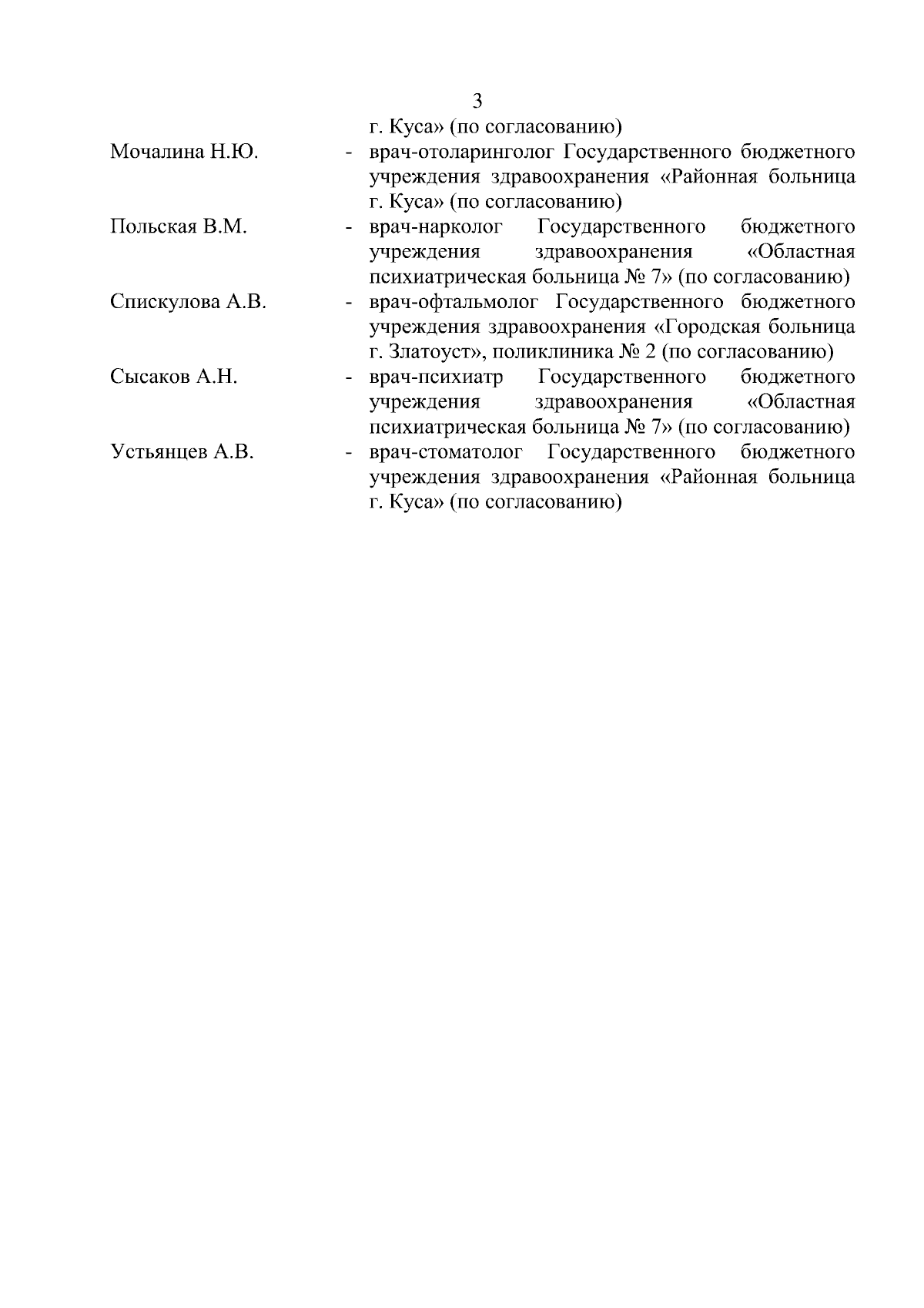 3

г. Куса» (по согласованию)

Мочалина Н.Ю. - врач-отоларинголог Государственного бюджетного учреждения здравоохранения «Районная больница г. Куса» (по согласованию)

Польская В.М. - врач-нарколог Государственного бюджетного учреждения здравоохранения «Областная психиатрическая больница № 7» (по согласованию)

Спискулова А.В. - врач-офтальмолог Государственного бюджетного учреждения здравоохранения «Городская больница г. Златоуст», поликлиника № 2 (по согласованию)

Сысаков А.Н. - врач-психиатр Государственного бюджетного учреждения здравоохранения «Областная психиатрическая больница № 7» (по согласованию)

Устьянцев А.В. - врач-стоматолог Государственного бюджетного учреждения здравоохранения «Районная больница г. Куса» (по согласованию)